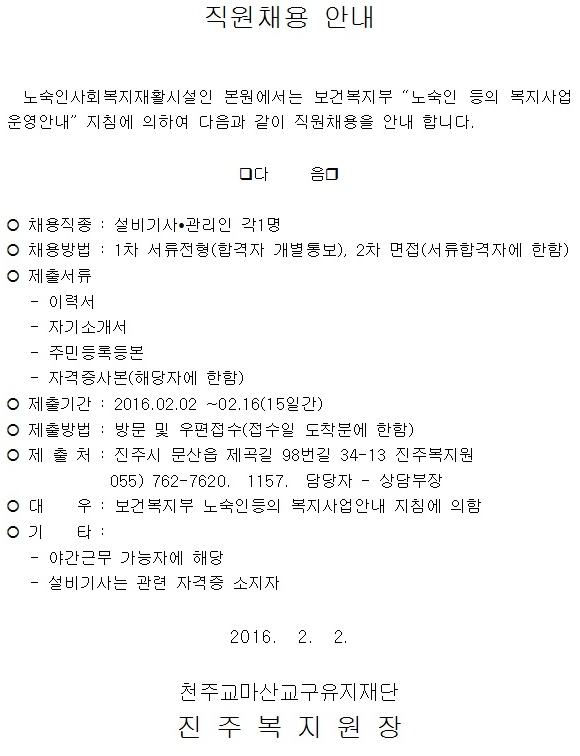 직원채용 안내

노숙인사회복지재활시설인 본원에서는 보건복지부 "노숙인 등의 복지사업 운영안내" 지침에 의하여 다음과 같이 직원채용을 안내 합니다.

❏다 음❏

○ 채용직종 : 설비기사•관리인 각1명
○ 채용방법 : 1차 서류전형(합격자 개별통보), 2차 면접(서류합격자에 한함)
○ 제출서류
- 이력서
- 자기소개서
- 주민등록등본
- 자격증사본(해당자에 한함)
○ 제출기간 : 2016.02.02 ~02.16(15일간)
○ 제출방법 : 방문 및 우편접수(접수일 도착분에 한함)
○ 제 출 처 : 진주시 문산읍 제곡길 98번길 34-13 진주복지원
055) 762-7620. 1157. 담당자 - 상담부장
○ 대 우 : 보건복지부 노숙인등의 복지사업안내 지침에 의함
○ 기 타 :
- 야간근무 가능자에 해당
- 설비기사는 관련 자격증 소지자

2016. 2. 2.

천주교마산교구유지재단
진 주 복 지 원 장